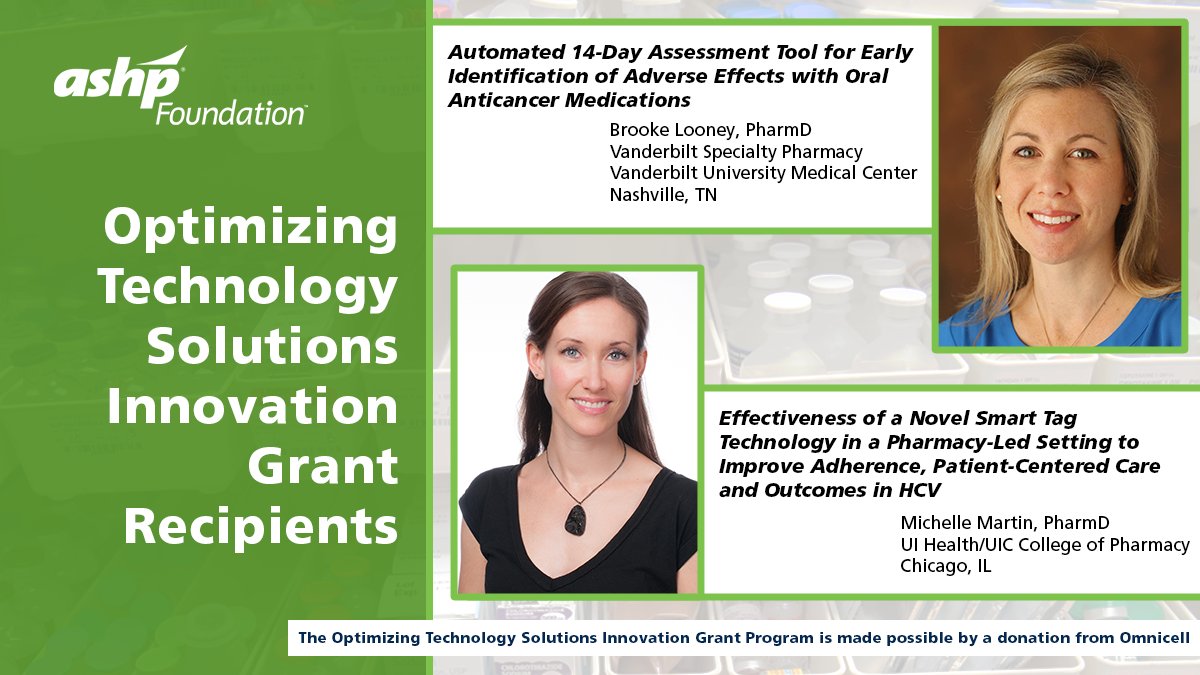 ashp Foundation

Optimizing Technology Solutions Innovation Grant Recipients

Automated 14-Day Assessment Tool for Early Identification of Adverse Effects with Oral Anticancer Medications

Brooke Looney, PharmD
Vanderbilt Specialty Pharmacy
Vanderbilt University Medical Center
Nashville, TN

Effectiveness of a Novel Smart Tag Technology in a Pharmacy-Led Setting to Improve Adherence, Patient-Centered Care and Outcomes in HCV

Michelle Martin, PharmD
UI Health/UIC College of Pharmacy
Chicago, IL

The Optimizing Technology Solutions Innovation Grant Program is made possible by a donation from Omnicell